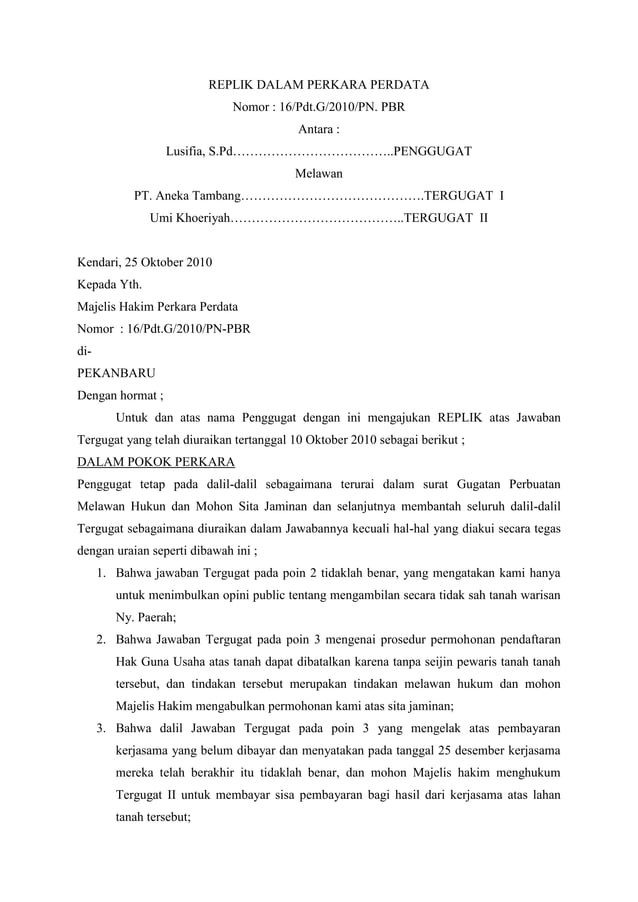 REPLIK DALAM PERKARA PERDATA
Nomor : 16/Pdt.G/2010/PN. PBR
Antara :
Lusifia, S.Pd………………………………..PENGGUGAT
Melawan
PT. Aneka Tambang…………………………………….TERGUGAT I
Umi Khoeriyah…………………………………..TERGUGAT II

Kendari, 25 Oktober 2010
Kepada Yth.
Majelis Hakim Perkara Perdata
Nomor : 16/Pdt.G/2010/PN-PBR
di-
PEKANBARU
Dengan hormat ;

Untuk dan atas nama Penggugat dengan ini mengajukan REPLIK atas Jawaban Tergugat yang telah diuraikan tertanggal 10 Oktober 2010 sebagai berikut ;

DALAM POKOK PERKARA

Penggugat tetap pada dalil-dalil sebagaimana terurai dalam surat Gugatan Perbuatan Melawan Hukun dan Mohon Sita Jaminan dan selanjutnya membantah seluruh dalil-dalil Tergugat sebagaimana diuraikan dalam Jawabannya kecuali hal-hal yang diakui secara tegas dengan uraian seperti dibawah ini ;

1. Bahwa jawaban Tergugat pada poin 2 tidaklah benar, yang mengatakan kami hanya untuk menimbulkan opini public tentang mengambilan secara tidak sah tanah warisan Ny. Paerah;
2. Bahwa Jawaban Tergugat pada poin 3 mengenai prosedur permohonan pendaftaran Hak Guna Usaha atas tanah dapat dibatalkan karena tanpa seijin pewaris tanah tanah tersebut, dan tindakan tersebut merupakan tindakan melawan hukum dan mohon Majelis Hakim mengabulkan permohonan kami atas sita jaminan;
3. Bahwa dalil Jawaban Tergugat pada poin 3 yang mengelak atas pembayaran kerjasama yang belum dibayar dan menyatakan pada tanggal 25 desember kerjasama mereka telah berakhir itu tidaklah benar, dan mohon Majelis hakim menghukum Tergugat II untuk membayar sisa pembayaran bagi hasil dari kerjasama atas lahan tanah tersebut;